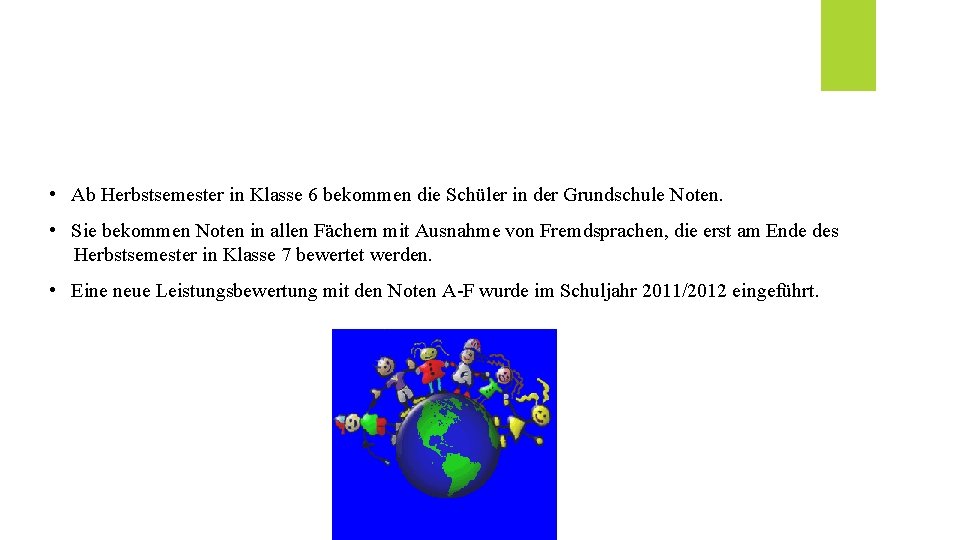 • Ab Herbstsemester in Klasse 6 bekommen die Schüler in der Grundschule Noten.

• Sie bekommen Noten in allen Fächern mit Ausnahme von Fremdsprachen, die erst am Ende des Herbstsemester in Klasse 7 bewertet werden.

• Eine neue Leistungsbewertung mit den Noten A-F wurde im Schuljahr 2011/2012 eingeführt.